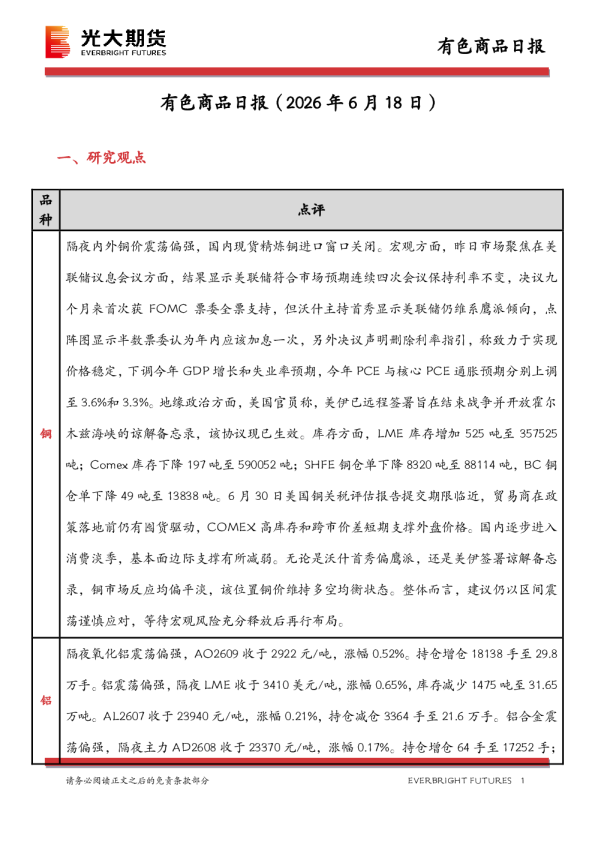 光大期货
EVERBRIGHT FUTURES

有色商品日报

有色商品日报（2026年6月18日）

一、研究观点

| 品种 | 点评 |
|---|---|
| 铜 | 隔夜内外铜价震荡偏强，国内现货精炼铜进口窗口关闭。宏观方面，昨日市场聚焦在美联储议息会议方面，结果显示美联储符合市场预期连续四次会议保持利率不变，决议九个月来首次获FOMC票委全票支持，但沃什主持首秀显示美联储仍维系鹰派倾向，点阵图显示半数票委认为年内应该加息一次，另外决议声明删除利率指引，称致力于实现价格稳定，下调今年GDP增长和失业率预期，今年PCE与核心PCE通胀预期分别上调至3.6%和3.3%。地缘政治方面，美国官员称，美伊已远程签署旨在结束战争并开放霍尔木兹海峡的谅解备忘录，该协议现已生效。库存方面，LME库存增加525吨至357525吨；Comex库存下降197吨至590052吨；SHFE铜仓单下降8320吨至88114吨，BC铜仓单下降49吨至13838吨。6月30日美国铜关税评估报告提交期限临近，贸易商在政策落地前仍有囤货驱动，COMEX高库存和跨市价差短期支撑外盘价格。国内逐步进入消费淡季，基本面边际支撑有所减弱。无论是沃什首秀偏鹰派，还是美伊签署谅解备忘录，铜市场反应均偏平淡，该位置铜价维持多空均衡状态。整体而言，建议仍以区间震荡谨慎应对，等待宏观风险充分释放后再行布局。 |
| 铝 | 隔夜氧化铝震荡偏强，AO2609收于2922元/吨，涨幅0.52%。持仓增仓18138手至29.8万手。铝震荡偏强，隔夜LME收于3410美元/吨，涨幅0.65%，库存减少1475吨至31.65万吨。AL2607收于23940元/吨，涨幅0.21%，持仓减仓3364手至21.6万手。铝合金震荡偏强，隔夜主力AD2608收于23370元/吨，涨幅0.17%。持仓增仓64手至17252手； |

请务必阅读正文之后的免责条款部分

EVERBRIGHT FUTURES 1